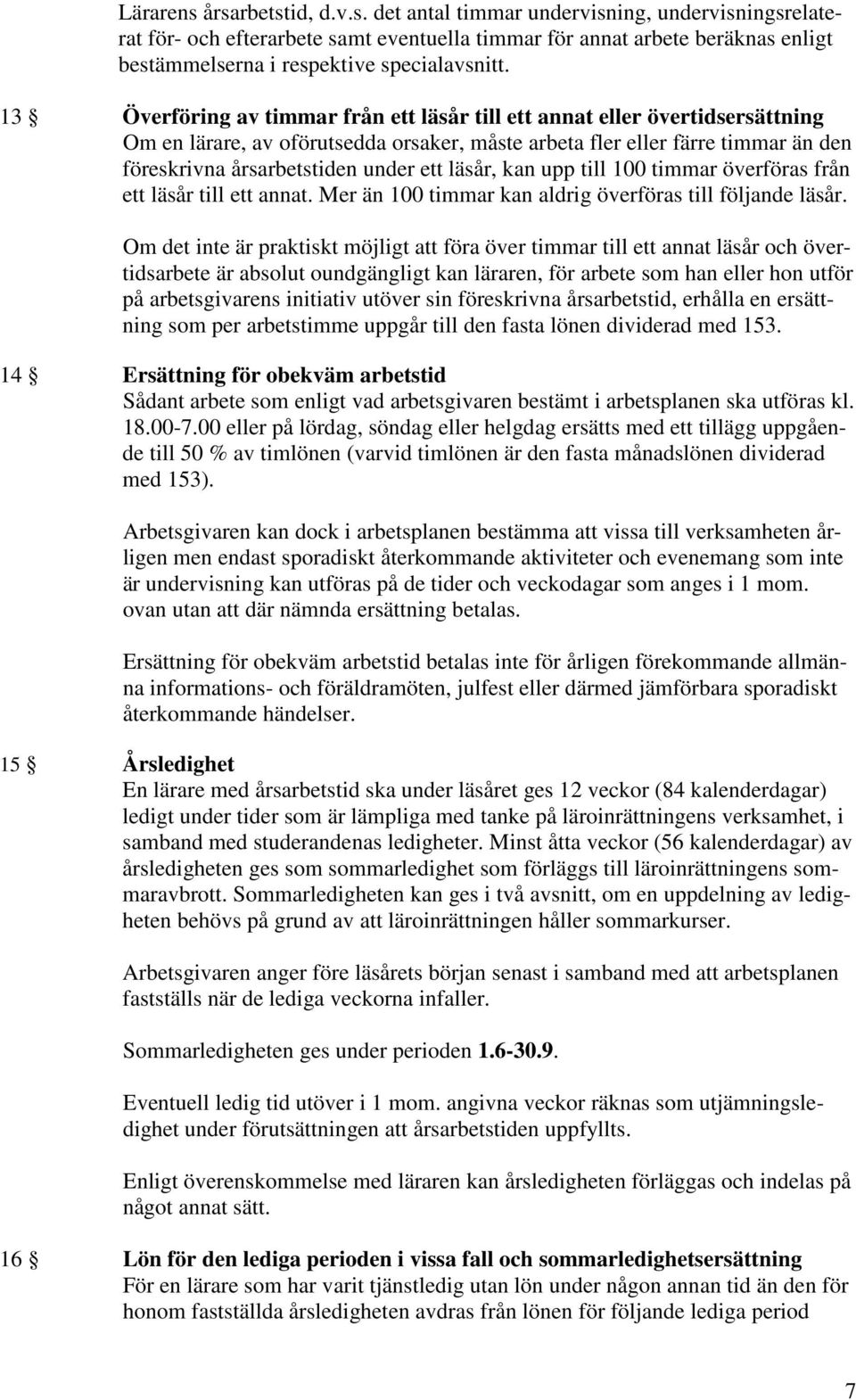 Lärarens årsarbetstid, d.v.s. det antal timmar undervisning, undervisningsrelaterat för- och efterarbete samt eventuella timmar för annat arbete beräknas enligt bestämmelserna i respektive specialavsnitt.

13 § Överföring av timmar från ett läsår till ett annat eller övertidsersättning
Om en lärare, av oförutsedda orsaker, måste arbeta fler eller färre timmar än den föreskrivna årsarbetstiden under ett läsår, kan upp till 100 timmar överföras från ett läsår till ett annat. Mer än 100 timmar kan aldrig överföras till följande läsår.

Om det inte är praktiskt möjligt att föra över timmar till ett annat läsår och övertidsarbete är absolut oundgängligt kan läraren, för arbete som han eller hon utför på arbetsgivarens initiativ utöver sin föreskrivna årsarbetstid, erhålla en ersättning som per arbetstimme uppgår till den fasta lönen dividerad med 153.

14 § Ersättning för obekväm arbetstid
Sådant arbete som enligt vad arbetsgivaren bestämt i arbetsplanen ska utföras kl. 18.00-7.00 eller på lördag, söndag eller helgdag ersätts med ett tillägg uppgående till 50 % av timlönen (varvid timlönen är den fasta månadslönen dividerad med 153).

Arbetsgivaren kan dock i arbetsplanen bestämma att vissa till verksamheten årligen men endast sporadiskt återkommande aktiviteter och evenemang som inte är undervisning kan utföras på de tider och veckodagar som anges i 1 mom. ovan utan att där nämnda ersättning betalas.

Ersättning för obekväm arbetstid betalas inte för årligen förekommande allmänna informations- och föräldramöten, julfest eller därmed jämförbara sporadiskt återkommande händelser.

15 § Årsledighet
En lärare med årsarbetstid ska under läsåret ges 12 veckor (84 kalenderdagar) ledigt under tider som är lämpliga med tanke på läroinrättningens verksamhet, i samband med studerandenas ledigheter. Minst åtta veckor (56 kalenderdagar) av årsledigheten ges som sommarledighet som förläggs till läroinrättningens sommaravbrott. Sommarledigheten kan ges i två avsnitt, om en uppdelning av ledigheten behövs på grund av att läroinrättningen håller sommarkurser.

Arbetsgivaren anger före läsårets början senast i samband med att arbetsplanen fastställs när de lediga veckorna infaller.

Sommarledigheten ges under perioden 1.6-30.9.

Eventuell ledig tid utöver i 1 mom. angivna veckor räknas som utjämningsledighet under förutsättningen att årsarbetstiden uppfyllts.

Enligt överenskommelse med läraren kan årsledigheten förläggas och indelas på något annat sätt.

16 § Lön för den lediga perioden i vissa fall och sommarledighetsersättning
För en lärare som har varit tjänstledig utan lön under någon annan tid än den för honom fastställda årsledigheten avdras från lönen för följande lediga period

7